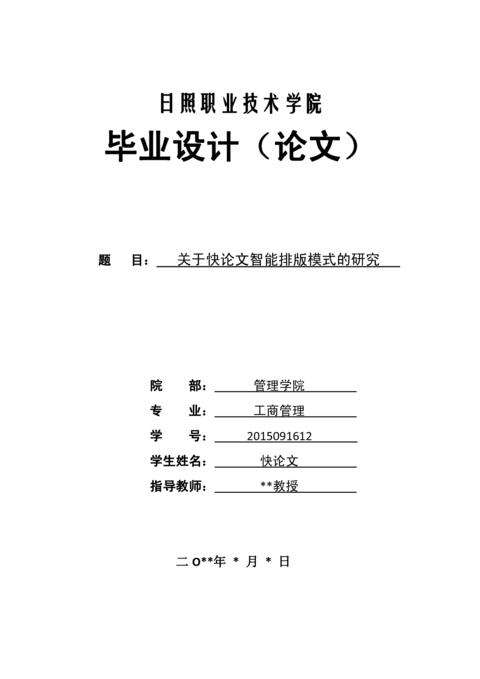 日照职业技术学院

毕业设计（论文）

题　目：关于快论文智能排版模式的研究

院　部：管理学院

专　业：工商管理

学　号：2015091612

学生姓名：快论文

指导教师：**教授

二 O**年 * 月 * 日